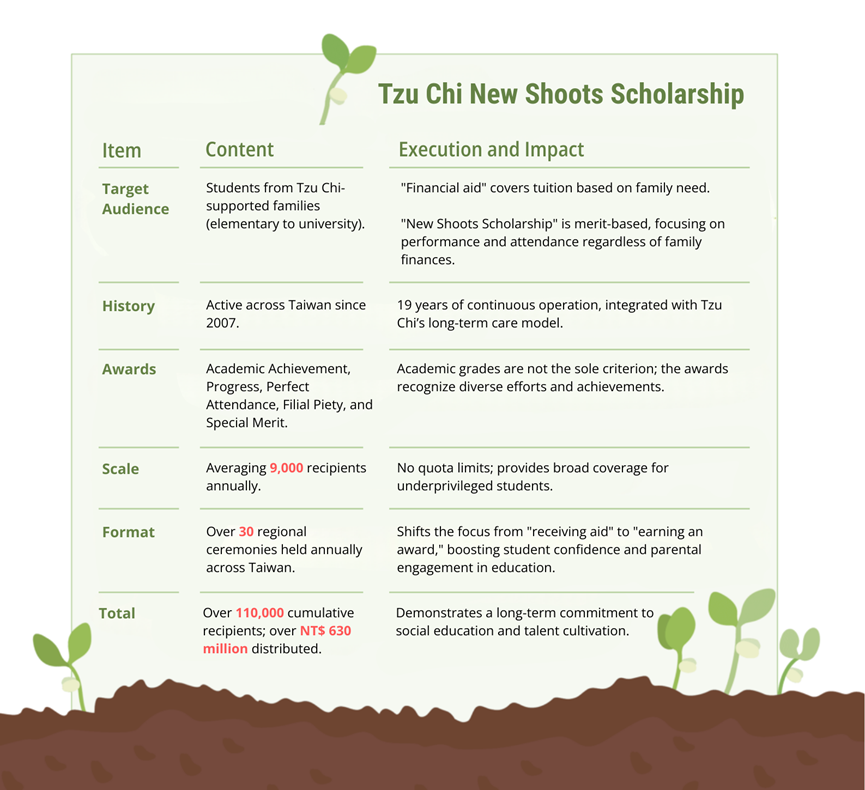 Tzu Chi New Shoots Scholarship

| Item | Content | Execution and Impact |
|---|---|---|
| Target Audience | Students from Tzu Chi-supported families (elementary to university). | "Financial aid" covers tuition based on family need. "New Shoots Scholarship" is merit-based, focusing on performance and attendance regardless of family finances. |
| History | Active across Taiwan since 2007. | 19 years of continuous operation, integrated with Tzu Chi's long-term care model. |
| Awards | Academic Achievement, Progress, Perfect Attendance, Filial Piety, and Special Merit. | Academic grades are not the sole criterion; the awards recognize diverse efforts and achievements. |
| Scale | Averaging 9,000 recipients annually. | No quota limits; provides broad coverage for underprivileged students. |
| Format | Over 30 regional ceremonies held annually across Taiwan. | Shifts the focus from "receiving aid" to "earning an award," boosting student confidence and parental engagement in education. |
| Total | Over 110,000 cumulative recipients; over NT$ 630 million distributed. | Demonstrates a long-term commitment to social education and talent cultivation. |